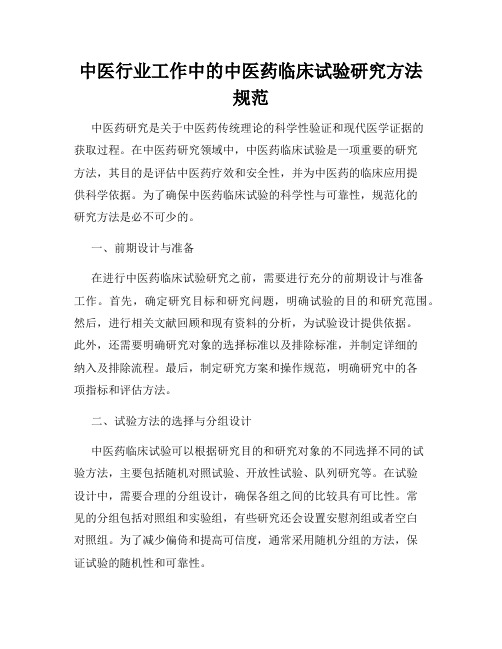 中医行业工作中的中医药临床试验研究方法规范

中医药研究是关于中医药传统理论的科学性验证和现代医学证据的获取过程。在中医药研究领域中，中医药临床试验是一项重要的研究方法，其目的是评估中医药疗效和安全性，并为中医药的临床应用提供科学依据。为了确保中医药临床试验的科学性与可靠性，规范化的研究方法是必不可少的。

一、前期设计与准备

在进行中医药临床试验研究之前，需要进行充分的前期设计与准备工作。首先，确定研究目标和研究问题，明确试验的目的和研究范围。然后，进行相关文献回顾和现有资料的分析，为试验设计提供依据。此外，还需要明确研究对象的选择标准以及排除标准，并制定详细的纳入及排除流程。最后，制定研究方案和操作规范，明确研究中的各项指标和评估方法。

二、试验方法的选择与分组设计

中医药临床试验可以根据研究目的和研究对象的不同选择不同的试验方法，主要包括随机对照试验、开放性试验、队列研究等。在试验设计中，需要合理的分组设计，确保各组之间的比较具有可比性。常见的分组包括对照组和实验组，有些研究还会设置安慰剂组或者空白对照组。为了减少偏倚和提高可信度，通常采用随机分组的方法，保证试验的随机性和可靠性。